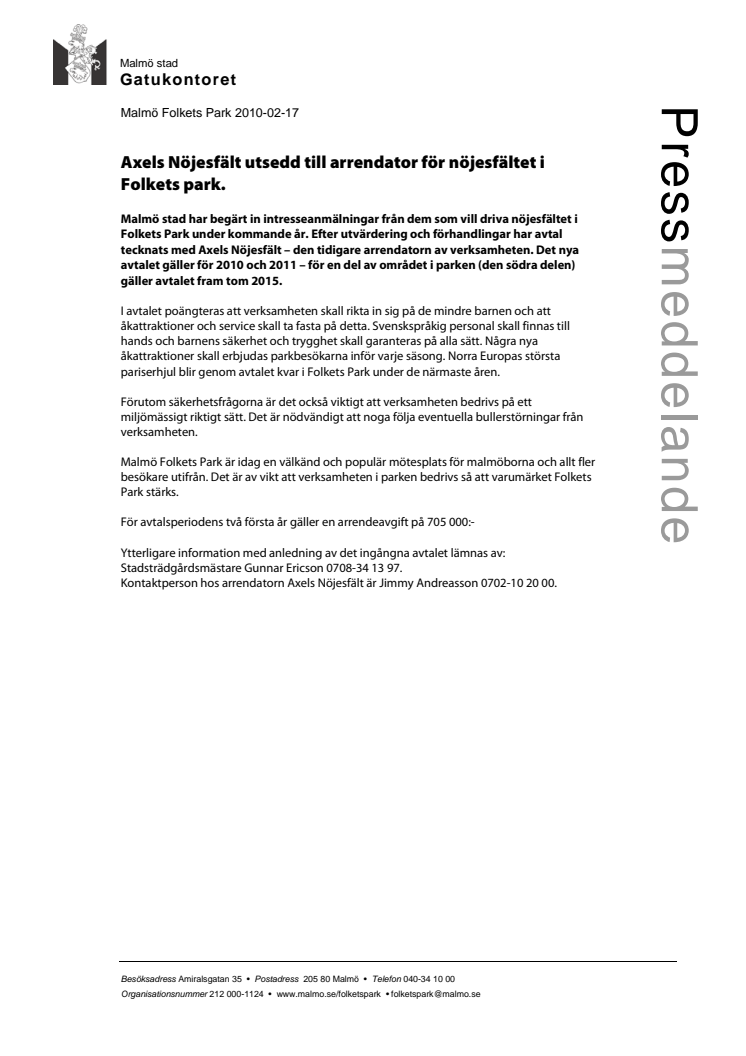 Malmö stad
Gatukontoret

Malmö Folkets Park 2010-02-17

Pressmeddelande

Axels Nöjesfält utsedd till arrendator för nöjesfältet i Folkets park.

Malmö stad har begärt in intresseanmälningar från dem som vill driva nöjesfältet i Folkets Park under kommande år. Efter utvärdering och förhandlingar har avtal tecknats med Axels Nöjesfält – den tidigare arrendatorn av verksamheten. Det nya avtalet gäller för 2010 och 2011 – för en del av området i parken (den södra delen) gäller avtalet fram tom 2015.

I avtalet poängteras att verksamheten skall rikta in sig på de mindre barnen och att åkattraktioner och service skall ta fasta på detta. Svenskspråkig personal skall finnas till hands och barnens säkerhet och trygghet skall garanteras på alla sätt. Några nya åkattraktioner skall erbjudas parkbesökarna inför varje säsong. Norra Europas största pariserhjul blir genom avtalet kvar i Folkets Park under de närmaste åren.

Förutom säkerhetsfrågorna är det också viktigt att verksamheten bedrivs på ett miljömässigt riktigt sätt. Det är nödvändigt att noga följa eventuella bullerstörningar från verksamheten.

Malmö Folkets Park är idag en välkänd och populär mötesplats för malmöborna och allt fler besökare utifrån. Det är av vikt att verksamheten i parken bedrivs så att varumärket Folkets Park stärks.

För avtalsperiodens två första år gäller en arrendeavgift på 705 000:-

Ytterligare information med anledning av det ingångna avtalet lämnas av:
Stadsträdgårdsmästare Gunnar Ericson 0708-34 13 97.
Kontaktperson hos arrendatorn Axels Nöjesfält är Jimmy Andreasson 0702-10 20 00.

Besöksadress Amiralsgatan 35 • Postadress 205 80 Malmö • Telefon 040-34 10 00
Organisationsnummer 212 000-1124 • www.malmo.se/folketspark • folketspark@malmo.se